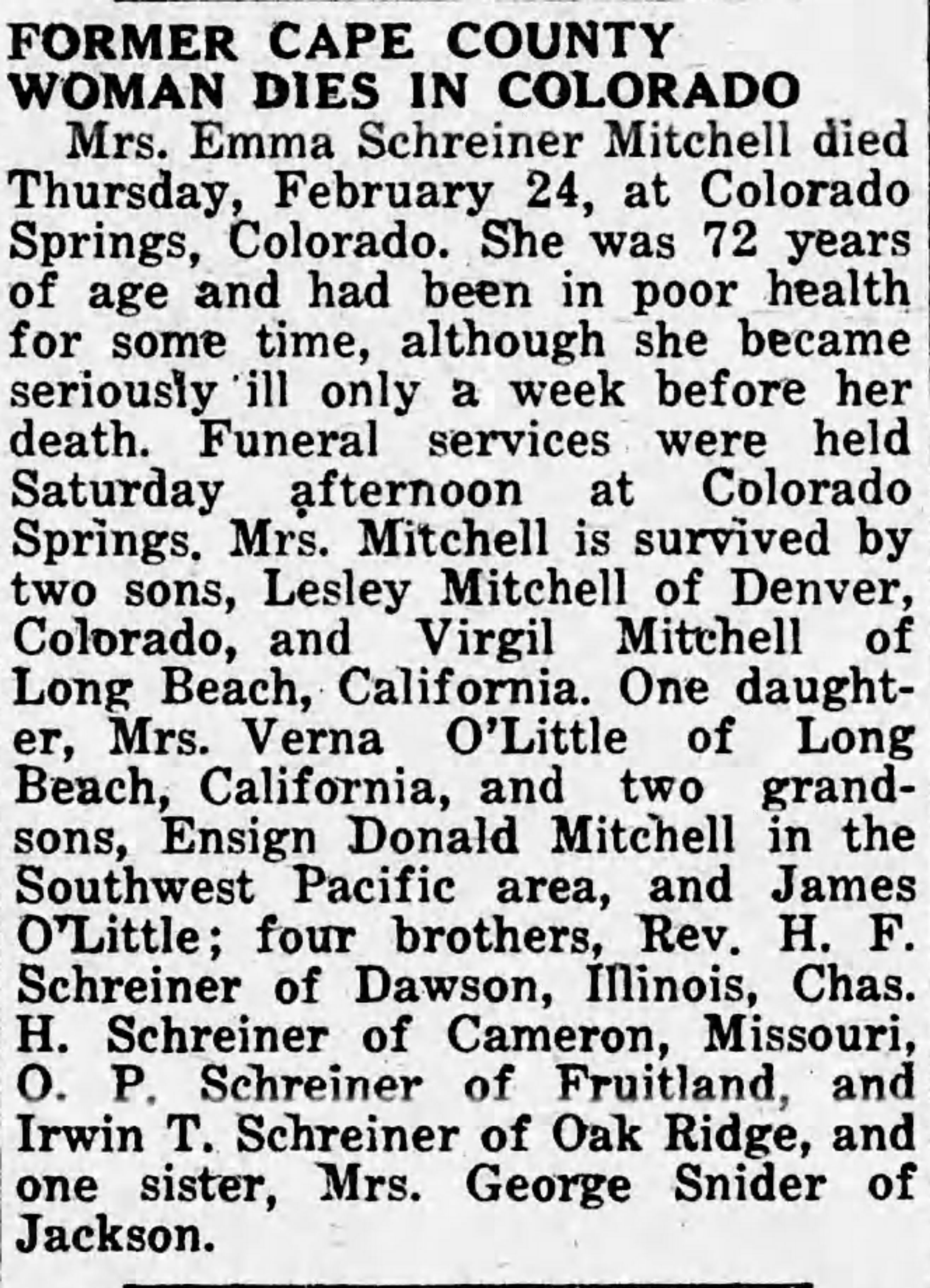 FORMER CAPE COUNTY
WOMAN DIES IN COLORADO

Mrs. Emma Schreiner Mitchell died Thursday, February 24, at Colorado Springs, Colorado. She was 72 years of age and had been in poor health for some time, although she became seriously ill only a week before her death. Funeral services were held Saturday afternoon at Colorado Springs. Mrs. Mitchell is survived by two sons, Lesley Mitchell of Denver, Colorado, and Virgil Mitchell of Long Beach, California. One daughter, Mrs. Verna O'Little of Long Beach, California, and two grandsons, Ensign Donald Mitchell in the Southwest Pacific area, and James O'Little; four brothers, Rev. H. F. Schreiner of Dawson, Illinois, Chas. H. Schreiner of Cameron, Missouri, O. P. Schreiner of Fruitland, and Irwin T. Schreiner of Oak Ridge, and one sister, Mrs. George Snider of Jackson.